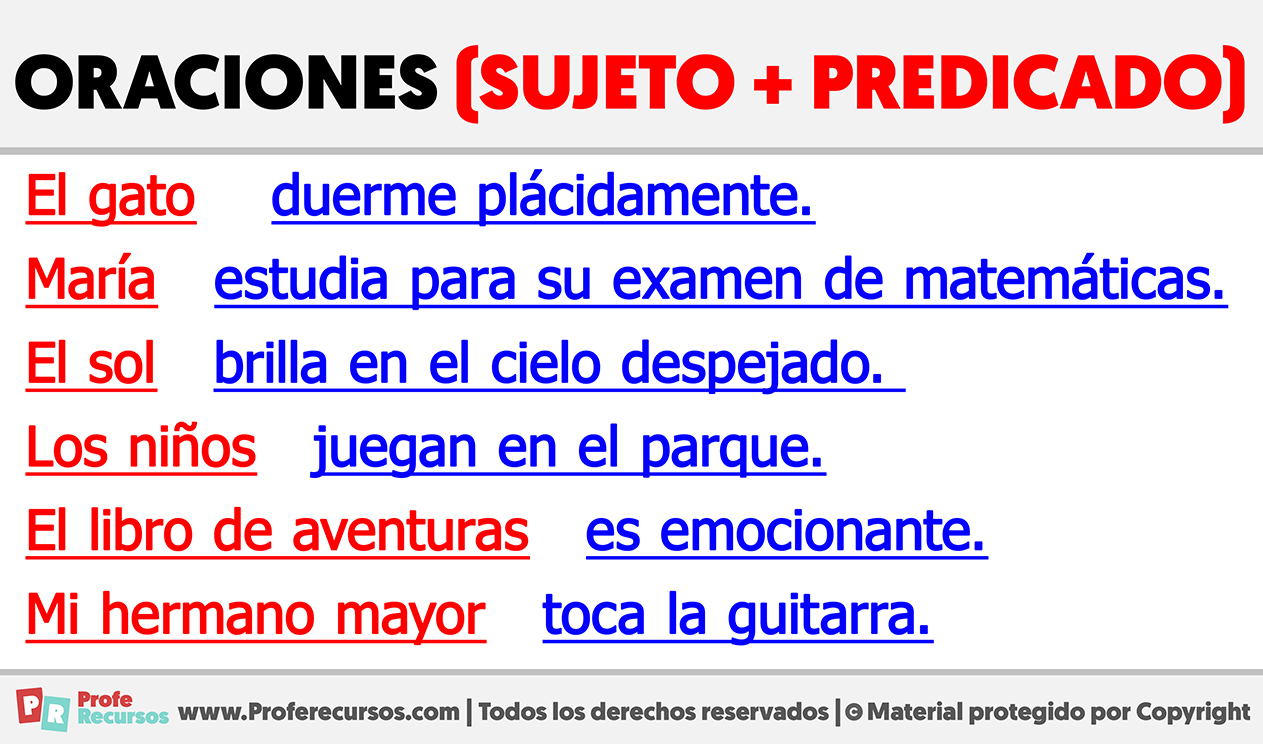 ORACIONES (SUJETO + PREDICADO)

El gato duerme plácidamente.

María estudia para su examen de matemáticas.

El sol brilla en el cielo despejado.

Los niños juegan en el parque.

El libro de aventuras es emocionante.

Mi hermano mayor toca la guitarra.

PR Profe Recursos www.Proferecursos.com | Todos los derechos reservados | © Material protegido por Copyright